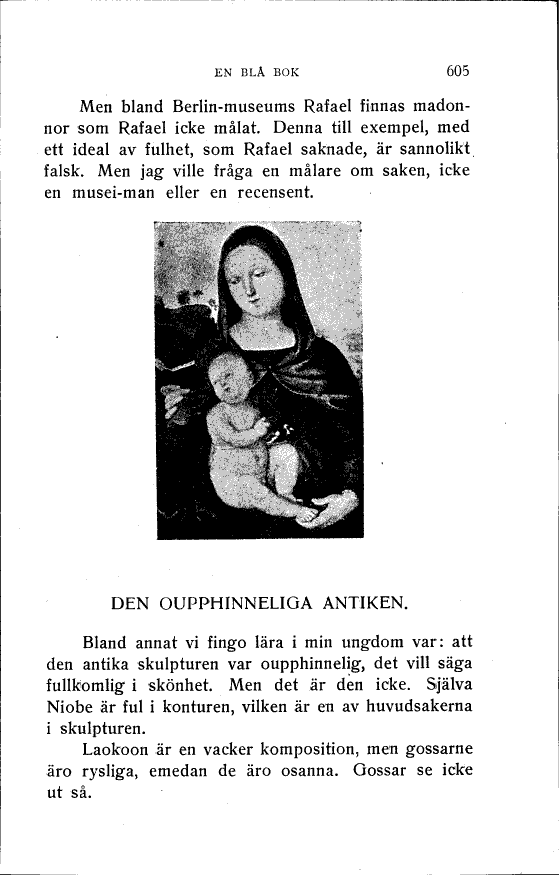 EN BLÅ BOK 605

Men bland Berlin-museums Rafael finnas madonnor som Rafael icke målat. Denna till exempel, med ett ideal av fulhet, som Rafael saknade, är sannolikt falsk. Men jag ville fråga en målare om saken, icke en musei-man eller en recensent.

DEN OUPPHINNELIGA ANTIKEN.

Bland annat vi fingo lära i min ungdom var: att den antika skulpturen var oupphinnelig, det vill säga fullkomlig i skönhet. Men det är den icke. Själva Niobe är ful i konturen, vilken är en av huvudsakerna i skulpturen.

Laokoon är en vacker komposition, men gossarne äro rysliga, emedan de äro osanna. Gossar se icke ut så.